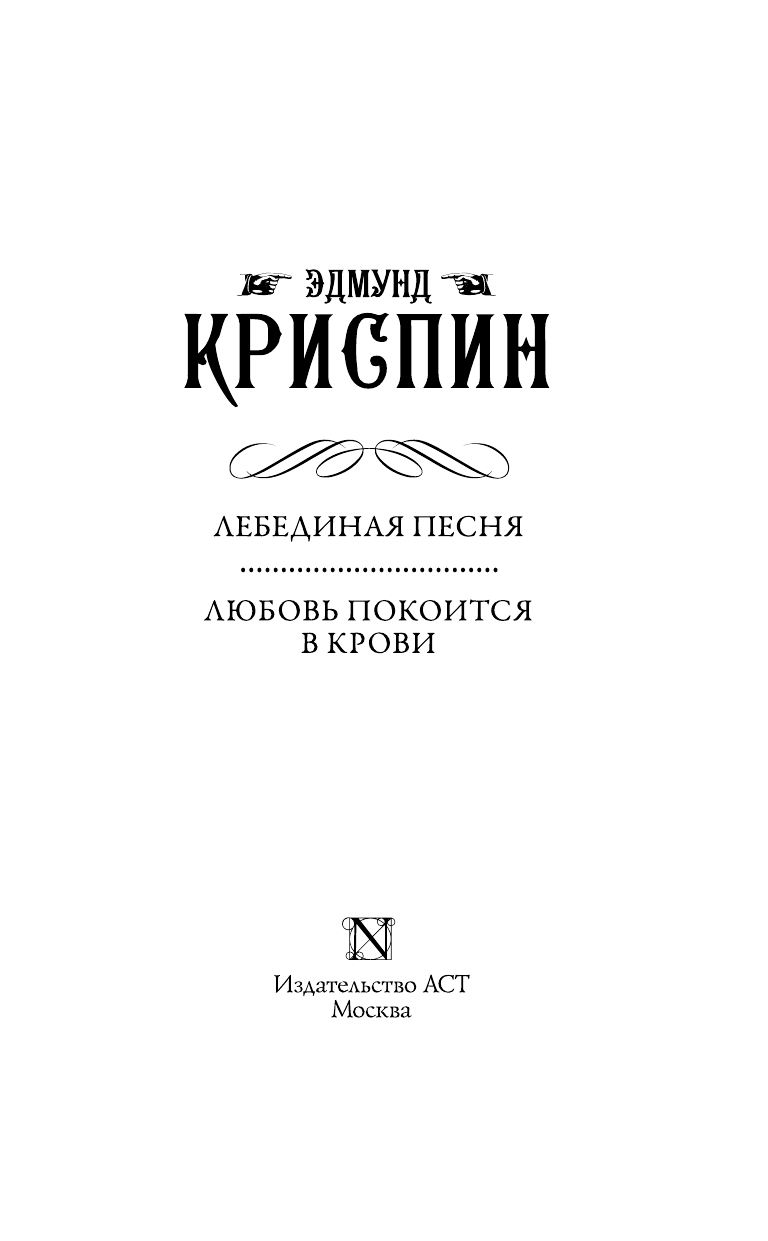 ЭДМУНД
КРИСПИН

ЛЕБЕДИНАЯ ПЕСНЯ

ЛЮБОВЬ ПОКОИТСЯ В КРОВИ

N

Издательство АСТ
Москва